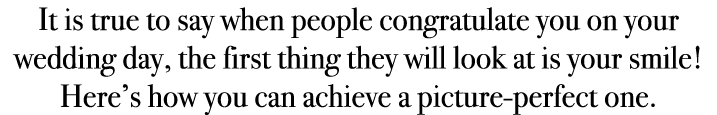 It is true to say when people congratulate you on your wedding day, the first thing they will look at is your smile! Here's how you can achieve a picture-perfect one.